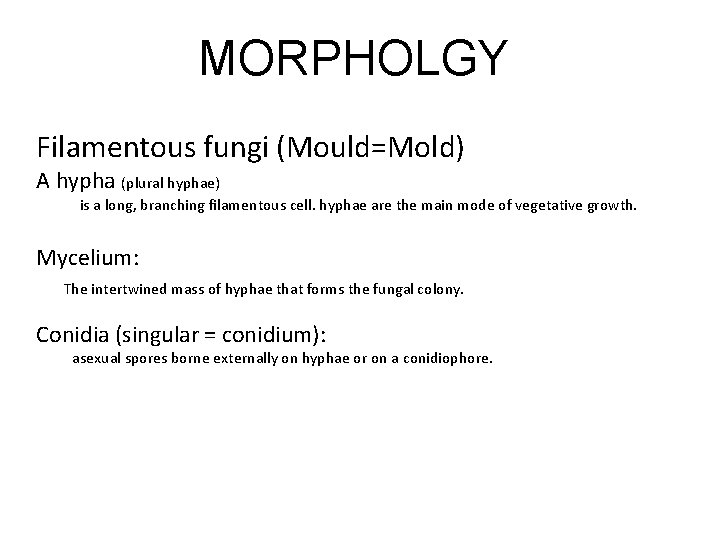 MORPHOLGY

Filamentous fungi (Mould=Mold)
A hypha (plural hyphae)
is a long, branching filamentous cell. hyphae are the main mode of vegetative growth.

Mycelium:
The intertwined mass of hyphae that forms the fungal colony.

Conidia (singular = conidium):
asexual spores borne externally on hyphae or on a conidiophore.